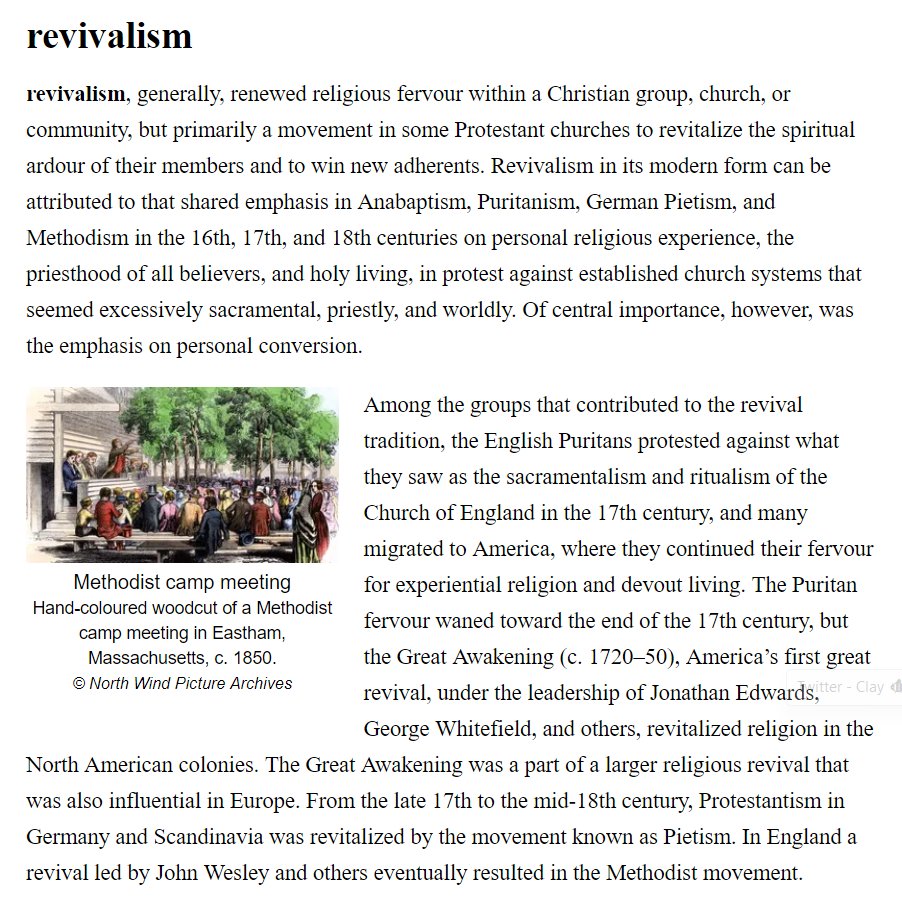 revivalism

revivalism, generally, renewed religious fervour within a Christian group, church, or community, but primarily a movement in some Protestant churches to revitalize the spiritual ardour of their members and to win new adherents. Revivalism in its modern form can be attributed to that shared emphasis in Anabaptism, Puritanism, German Pietism, and Methodism in the 16th, 17th, and 18th centuries on personal religious experience, the priesthood of all believers, and holy living, in protest against established church systems that seemed excessively sacramental, priestly, and worldly. Of central importance, however, was the emphasis on personal conversion.

Methodist camp meeting
Hand-coloured woodcut of a Methodist camp meeting in Eastham, Massachusetts, c. 1850.
© North Wind Picture Archives

Among the groups that contributed to the revival tradition, the English Puritans protested against what they saw as the sacramentalism and ritualism of the Church of England in the 17th century, and many migrated to America, where they continued their fervour for experiential religion and devout living. The Puritan fervour waned toward the end of the 17th century, but the Great Awakening (c. 1720–50), America's first great revival, under the leadership of Jonathan Edwards, George Whitefield, and others, revitalized religion in the North American colonies. The Great Awakening was a part of a larger religious revival that was also influential in Europe. From the late 17th to the mid-18th century, Protestantism in Germany and Scandinavia was revitalized by the movement known as Pietism. In England a revival led by John Wesley and others eventually resulted in the Methodist movement.

Twitter - Clay